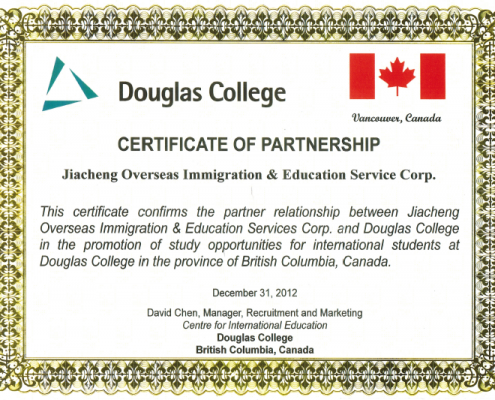 Douglas College

Vancouver, Canada

CERTIFICATE OF PARTNERSHIP

Jiacheng Overseas Immigration & Education Service Corp.

This certificate confirms the partner relationship between Jiacheng Overseas Immigration & Education Services Corp. and Douglas College in the promotion of study opportunities for international students at Douglas College in the province of British Columbia, Canada.

December 31, 2012

David Chen, Manager, Recruitment and Marketing
Centre for International Education
Douglas College
British Columbia, Canada